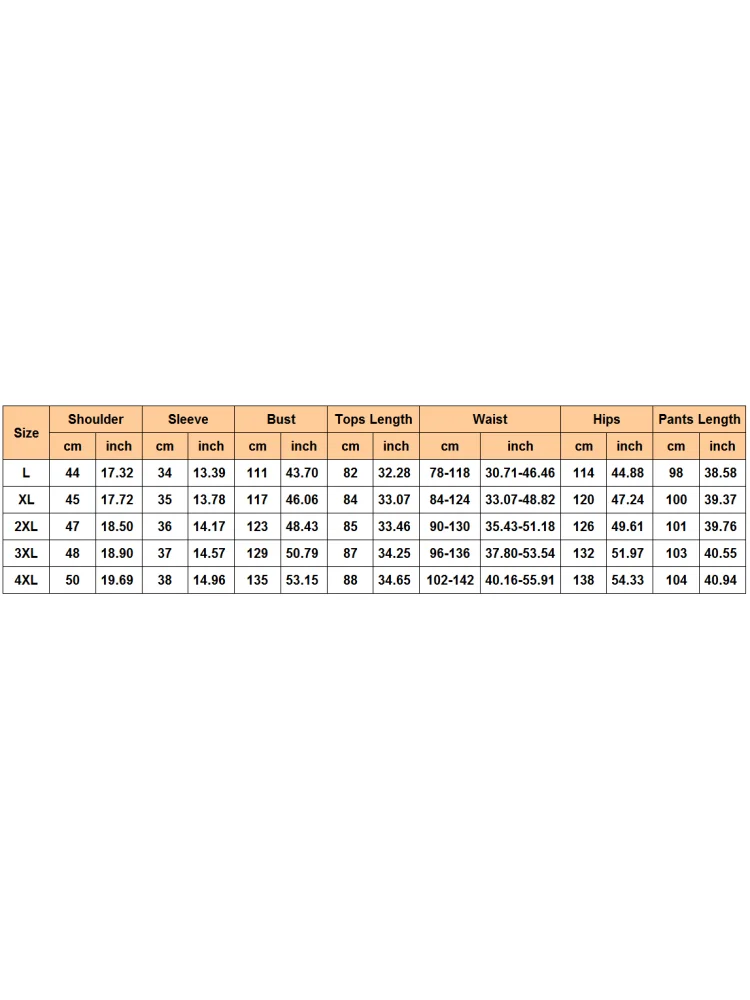 | Size | Shoulder | | Sleeve | | Bust | | Tops Length | | Waist | | Hips | | Pants Length | |
|---|---|---|---|---|---|---|---|---|---|---|---|---|---|---|
| | cm | inch | cm | inch | cm | inch | cm | inch | cm | inch | cm | inch | cm | inch |
| L | 44 | 17.32 | 34 | 13.39 | 111 | 43.70 | 82 | 32.28 | 78-118 | 30.71-46.46 | 114 | 44.88 | 98 | 38.58 |
| XL | 45 | 17.72 | 35 | 13.78 | 117 | 46.06 | 84 | 33.07 | 84-124 | 33.07-48.82 | 120 | 47.24 | 100 | 39.37 |
| 2XL | 47 | 18.50 | 36 | 14.17 | 123 | 48.43 | 85 | 33.46 | 90-130 | 35.43-51.18 | 126 | 49.61 | 101 | 39.76 |
| 3XL | 48 | 18.90 | 37 | 14.57 | 129 | 50.79 | 87 | 34.25 | 96-136 | 37.80-53.54 | 132 | 51.97 | 103 | 40.55 |
| 4XL | 50 | 19.69 | 38 | 14.96 | 135 | 53.15 | 88 | 34.65 | 102-142 | 40.16-55.91 | 138 | 54.33 | 104 | 40.94 |